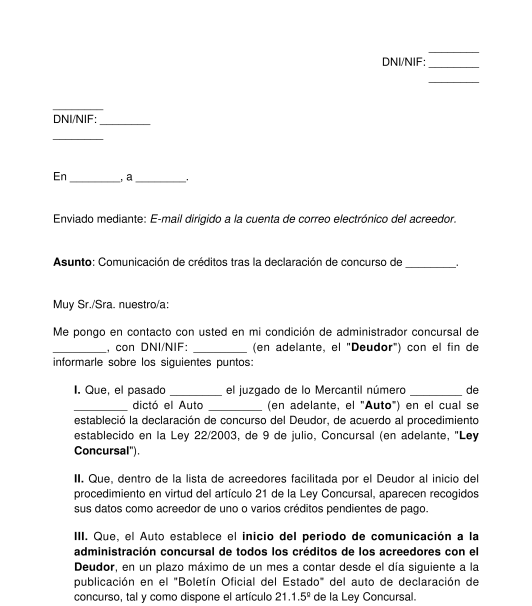 ________
DNI/NIF: ________
________

________
DNI/NIF: ________
________

En ________, a ________.

Enviado mediante: E-mail dirigido a la cuenta de correo electrónico del acreedor.

Asunto: Comunicación de créditos tras la declaración de concurso de ________.

Muy Sr./Sra. nuestro/a:

Me pongo en contacto con usted en mi condición de administrador concursal de ________, con DNI/NIF: ________ (en adelante, el "Deudor") con el fin de informarle sobre los siguientes puntos:

I. Que, el pasado ________ el juzgado de lo Mercantil número ________ de ________ dictó el Auto ________ (en adelante, el "Auto") en el cual se estableció la declaración de concurso del Deudor, de acuerdo al procedimiento establecido en la Ley 22/2003, de 9 de julio, Concursal (en adelante, "Ley Concursal").

II. Que, dentro de la lista de acreedores facilitada por el Deudor al inicio del procedimiento en virtud del artículo 21 de la Ley Concursal, aparecen recogidos sus datos como acreedor de uno o varios créditos pendientes de pago.

III. Que, el Auto establece el inicio del periodo de comunicación a la administración concursal de todos los créditos de los acreedores con el Deudor, en un plazo máximo de un mes a contar desde el día siguiente a la publicación en el "Boletín Oficial del Estado" del auto de declaración de concurso, tal y como dispone el artículo 21.1.5º de la Ley Concursal.